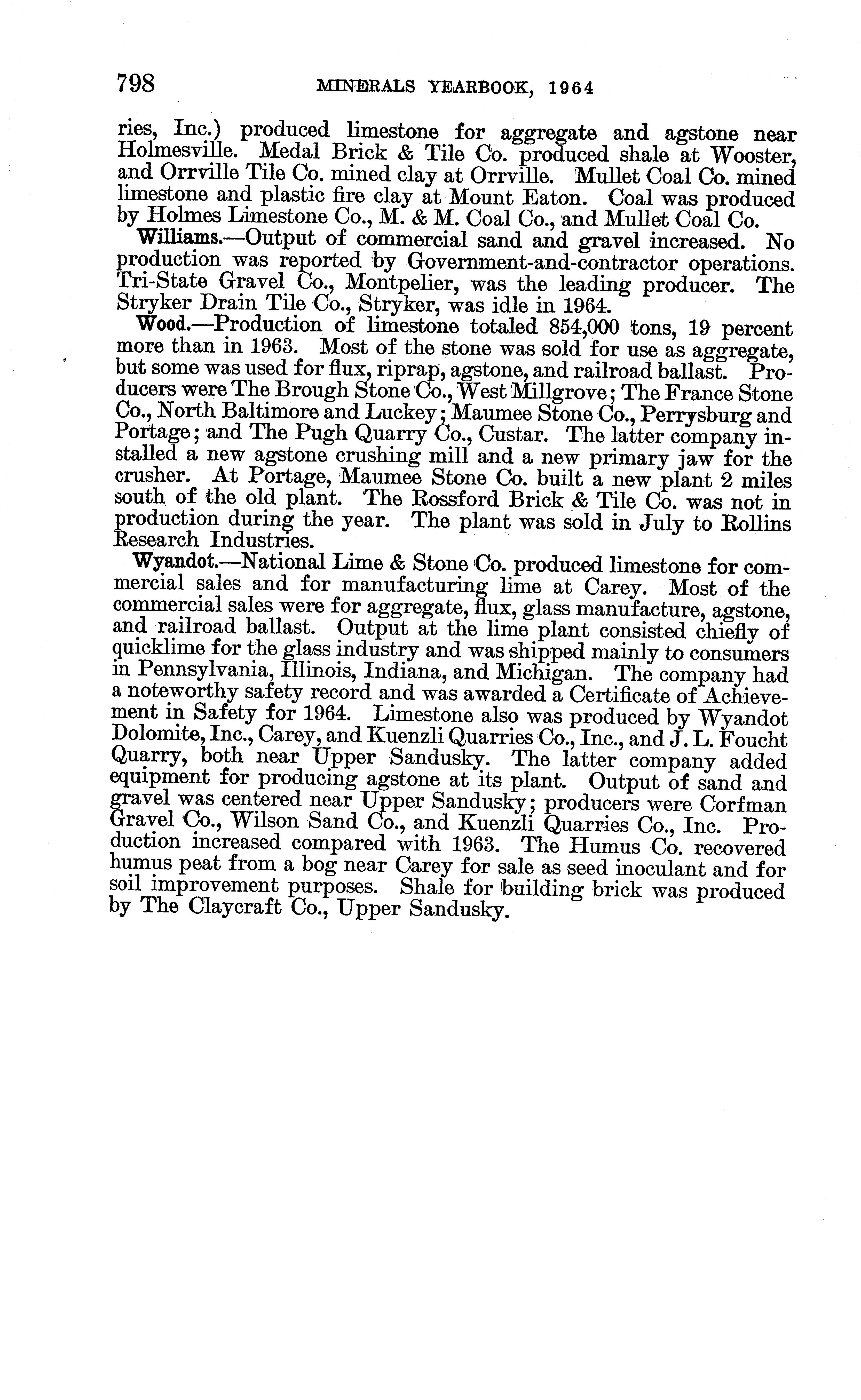 798 MINERALS YEARBOOK, 1964

ries, Inc.) produced limestone for aggregate and agstone near Holmesville. Medal Brick & Tile Co. produced shale at Wooster, and Orrville Tile Co. mined clay at Orrville. Mullet Coal Co. mined limestone and plastic fire clay at Mount Eaton. Coal was produced by Holmes Limestone Co., M. & M. Coal Co., and Mullet Coal Co.

Williams.—Output of commercial sand and gravel increased. No production was reported by Government-and-contractor operations. Tri-State Gravel Co., Montpelier, was the leading producer. The Stryker Drain Tile Co., Stryker, was idle in 1964.

Wood.—Production of limestone totaled 854,000 tons, 19 percent more than in 1963. Most of the stone was sold for use as aggregate, but some was used for flux, riprap, agstone, and railroad ballast. Producers were The Brough Stone Co., West Millgrove; The France Stone Co., North Baltimore and Luckey; Maumee Stone Co., Perrysburg and Portage; and The Pugh Quarry Co., Custar. The latter company installed a new agstone crushing mill and a new primary jaw for the crusher. At Portage, Maumee Stone Co. built a new plant 2 miles south of the old plant. The Rossford Brick & Tile Co. was not in production during the year. The plant was sold in July to Rollins Research Industries.

Wyandot.—National Lime & Stone Co. produced limestone for commercial sales and for manufacturing lime at Carey. Most of the commercial sales were for aggregate, flux, glass manufacture, agstone, and railroad ballast. Output at the lime plant consisted chiefly of quicklime for the glass industry and was shipped mainly to consumers in Pennsylvania, Illinois, Indiana, and Michigan. The company had a noteworthy safety record and was awarded a Certificate of Achievement in Safety for 1964. Limestone also was produced by Wyandot Dolomite, Inc., Carey, and Kuenzli Quarries Co., Inc., and J. L. Foucht Quarry, both near Upper Sandusky. The latter company added equipment for producing agstone at its plant. Output of sand and gravel was centered near Upper Sandusky; producers were Corfman Gravel Co., Wilson Sand Co., and Kuenzli Quarries Co., Inc. Production increased compared with 1963. The Humus Co. recovered humus peat from a bog near Carey for sale as seed inoculant and for soil improvement purposes. Shale for building brick was produced by The Claycraft Co., Upper Sandusky.